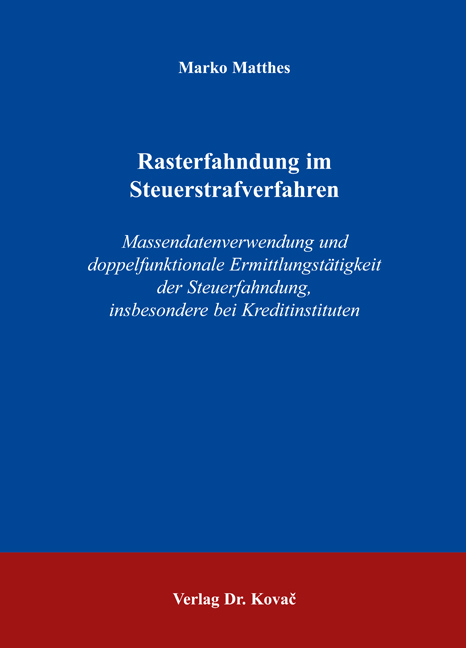 Marko Matthes

Rasterfahndung im Steuerstrafverfahren

Massendatenverwendung und doppelfunktionale Ermittlungstätigkeit der Steuerfahndung, insbesondere bei Kreditinstituten

Verlag Dr. Kovač